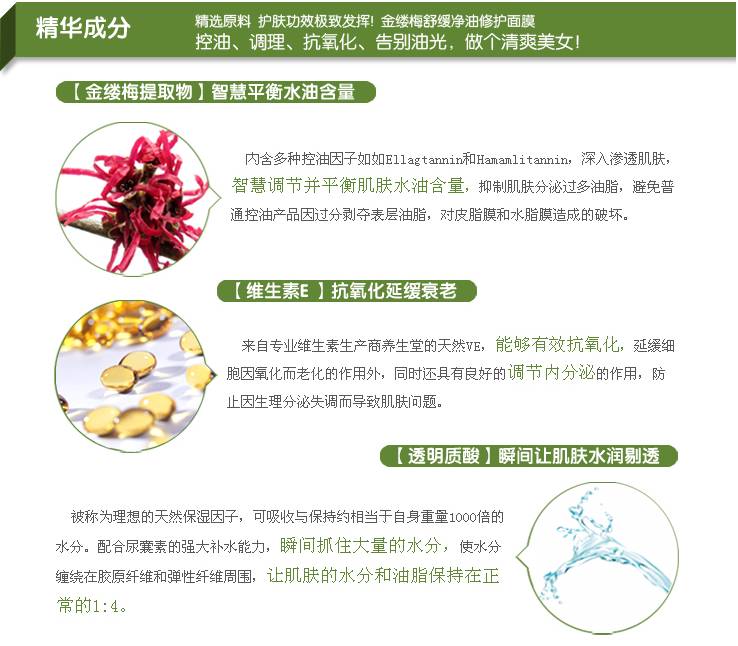 精华成分

精选原料 护肤功效极致发挥! 金缕梅舒缓净油修护面膜
控油、调理、抗氧化、告别油光，做个清爽美女!

【金缕梅提取物】智慧平衡水油含量

内含多种控油因子如如Ellagtannin和Hamamlitannin，深入渗透肌肤，智慧调节并平衡肌肤水油含量，抑制肌肤分泌过多油脂，避免普通控油产品因过分剥夺表层油脂，对皮脂膜和水脂膜造成的破坏。

【维生素E】抗氧化延缓衰老

来自专业维生素生产商养生堂的天然VE，能够有效抗氧化，延缓细胞因氧化而老化的作用外，同时还具有良好的调节内分泌的作用，防止因生理分泌失调而导致肌肤问题。

【透明质酸】瞬间让肌肤水润剔透

被称为理想的天然保湿因子，可吸收与保持约相当于自身重量1000倍的水分。配合尿囊素的强大补水能力，瞬间抓住大量的水分，使水分缠绕在胶原纤维和弹性纤维周围，让肌肤的水分和油脂保持在正常的1:4。